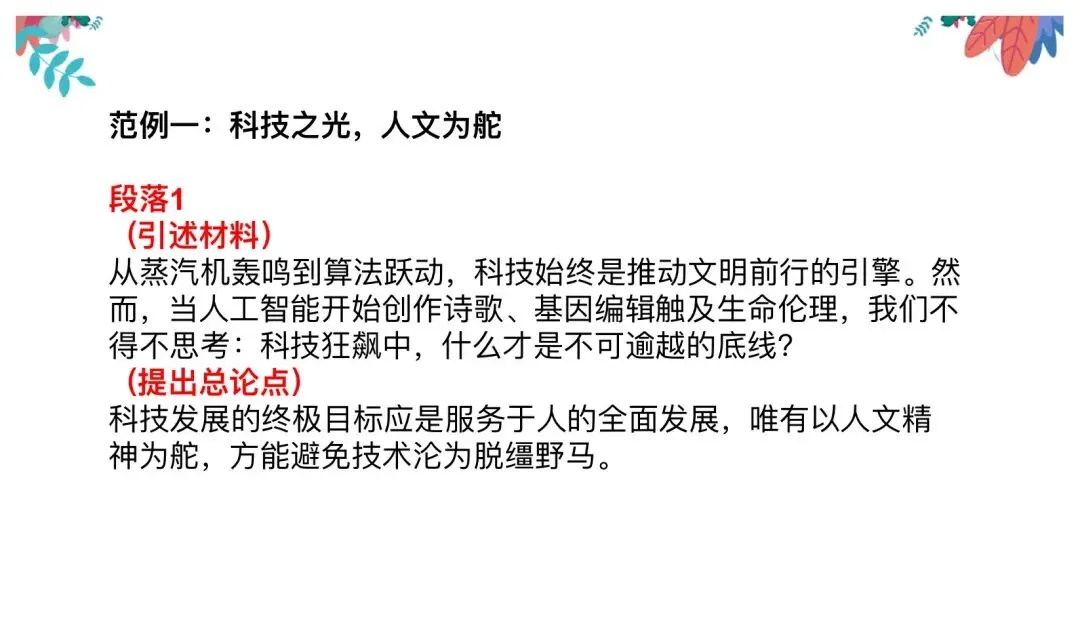 范例一：科技之光，人文为舵

段落1

（引述材料）

从蒸汽机轰鸣到算法跃动，科技始终是推动文明前行的引擎。然而，当人工智能开始创作诗歌、基因编辑触及生命伦理，我们不得不思考：科技狂飙中，什么才是不可逾越的底线？

（提出总论点）

科技发展的终极目标应是服务于人的全面发展，唯有以人文精神为舵，方能避免技术沦为脱缰野马。